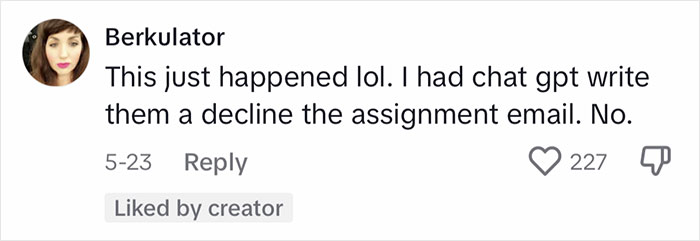 Berkulator
This just happened lol. I had chat gpt write them a decline the assignment email. No.

5-23 Reply 227

Liked by creator